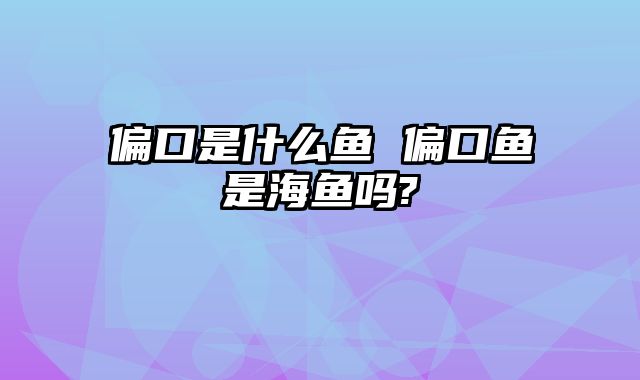 偏口是什么鱼 偏口鱼是海鱼吗?